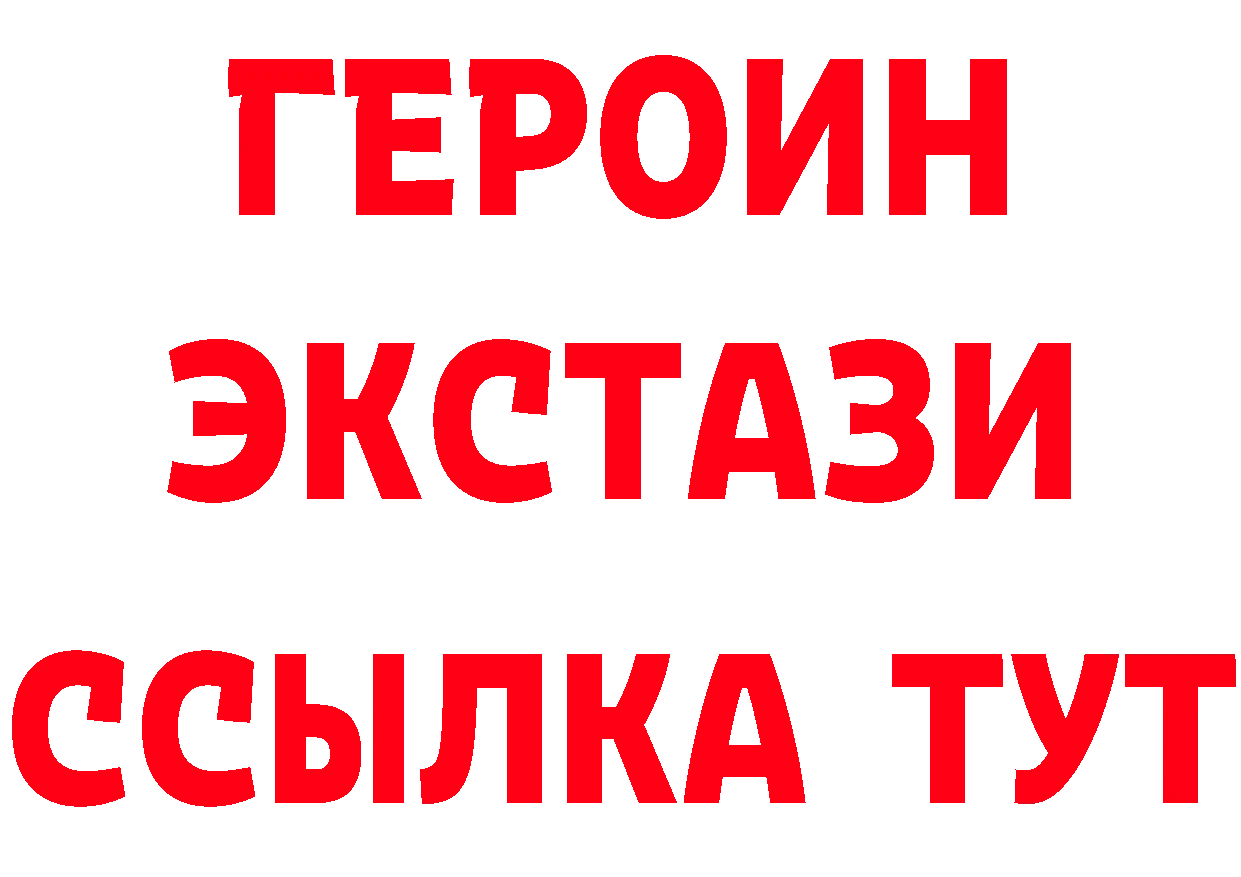 ГЕРОИН
ЭКСТАЗИ
ССЫЛКА ТУТ